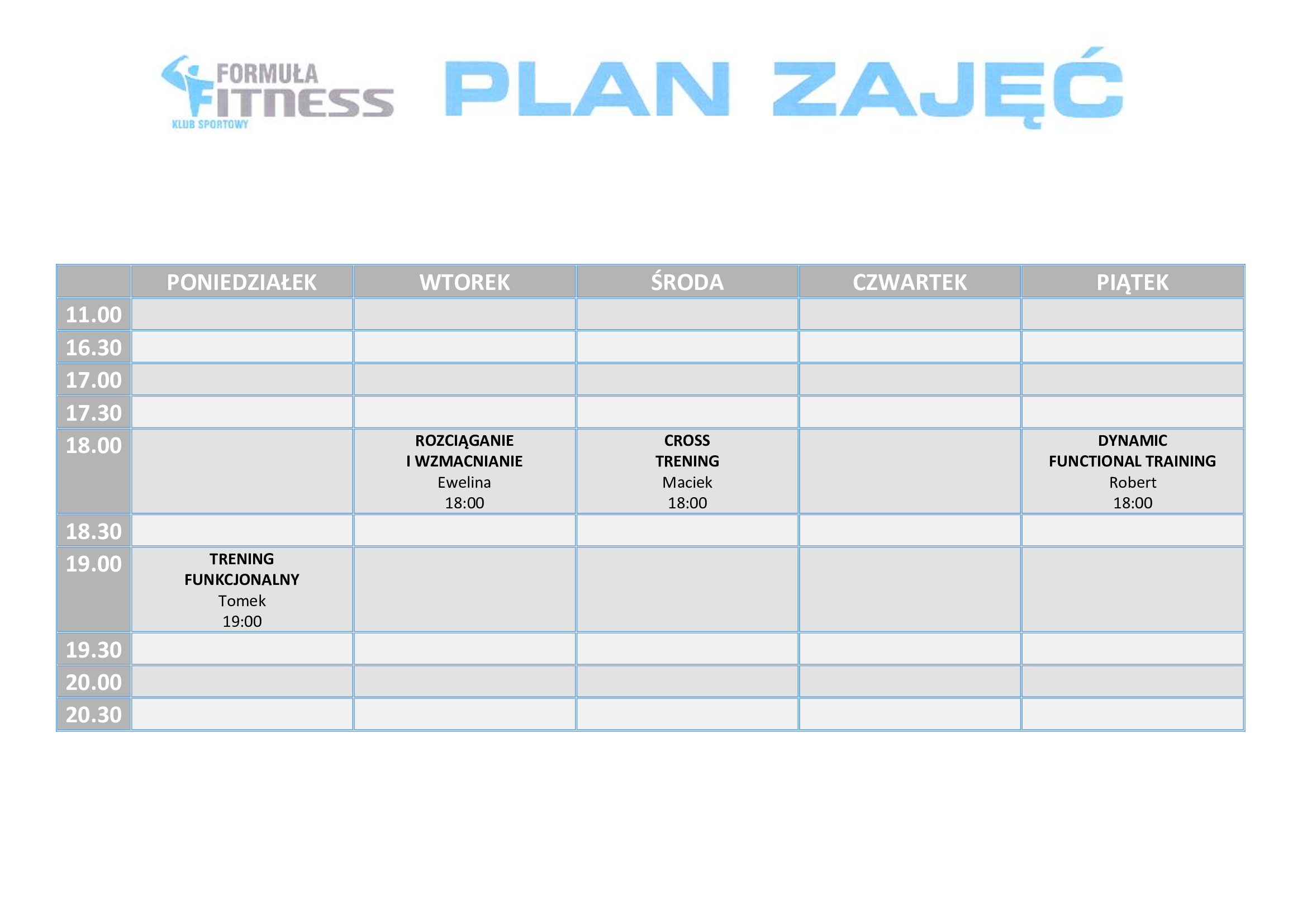 FORMUŁA
FITNESS
KLUB SPORTOWY

PLAN ZAJĘĆ

|  | PONIEDZIAŁEK | WTOREK | ŚRODA | CZWARTEK | PIĄTEK |
|---|---|---|---|---|---|
| 11.00 |  |  |  |  |  |
| 16.30 |  |  |  |  |  |
| 17.00 |  |  |  |  |  |
| 17.30 |  |  |  |  |  |
| 18.00 |  | ROZCIĄGANIE I WZMACNIANIE Ewelina 18:00 | CROSS TRENING Maciek 18:00 |  | DYNAMIC FUNCTIONAL TRAINING Robert 18:00 |
| 18.30 |  |  |  |  |  |
| 19.00 | TRENING FUNKCJONALNY Tomek 19:00 |  |  |  |  |
| 19.30 |  |  |  |  |  |
| 20.00 |  |  |  |  |  |
| 20.30 |  |  |  |  |  |